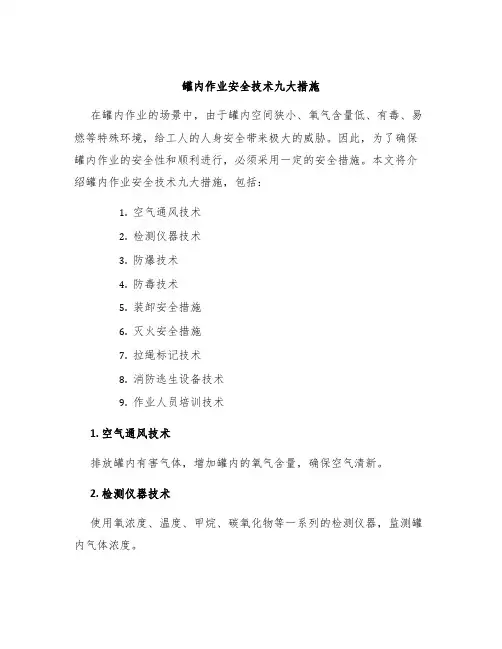 罐内作业安全技术九大措施

在罐内作业的场景中，由于罐内空间狭小、氧气含量低、有毒、易燃等特殊环境，给工人的人身安全带来极大的威胁。因此，为了确保罐内作业的安全性和顺利进行，必须采用一定的安全措施。本文将介绍罐内作业安全技术九大措施，包括：

1. 空气通风技术
2. 检测仪器技术
3. 防爆技术
4. 防毒技术
5. 装卸安全措施
6. 灭火安全措施
7. 拉绳标记技术
8. 消防逃生设备技术
9. 作业人员培训技术

1. 空气通风技术

排放罐内有害气体，增加罐内的氧气含量，确保空气清新。

2. 检测仪器技术

使用氧浓度、温度、甲烷、碳氧化物等一系列的检测仪器，监测罐内气体浓度。